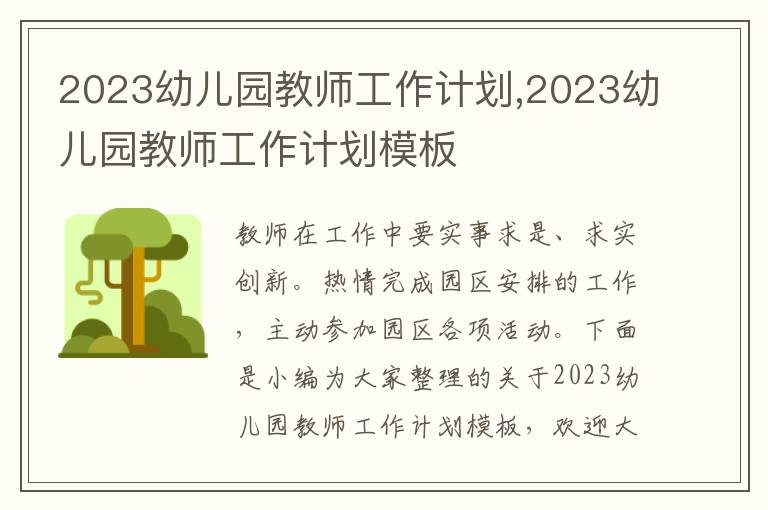 2023幼儿园教师工作计划,2023幼儿园教师工作计划模板

教师在工作中要实事求是、求实创新。热情完成园区安排的工作，主动参加园区各项活动。下面是小编为大家整理的关于2023幼儿园教师工作计划模板，欢迎大